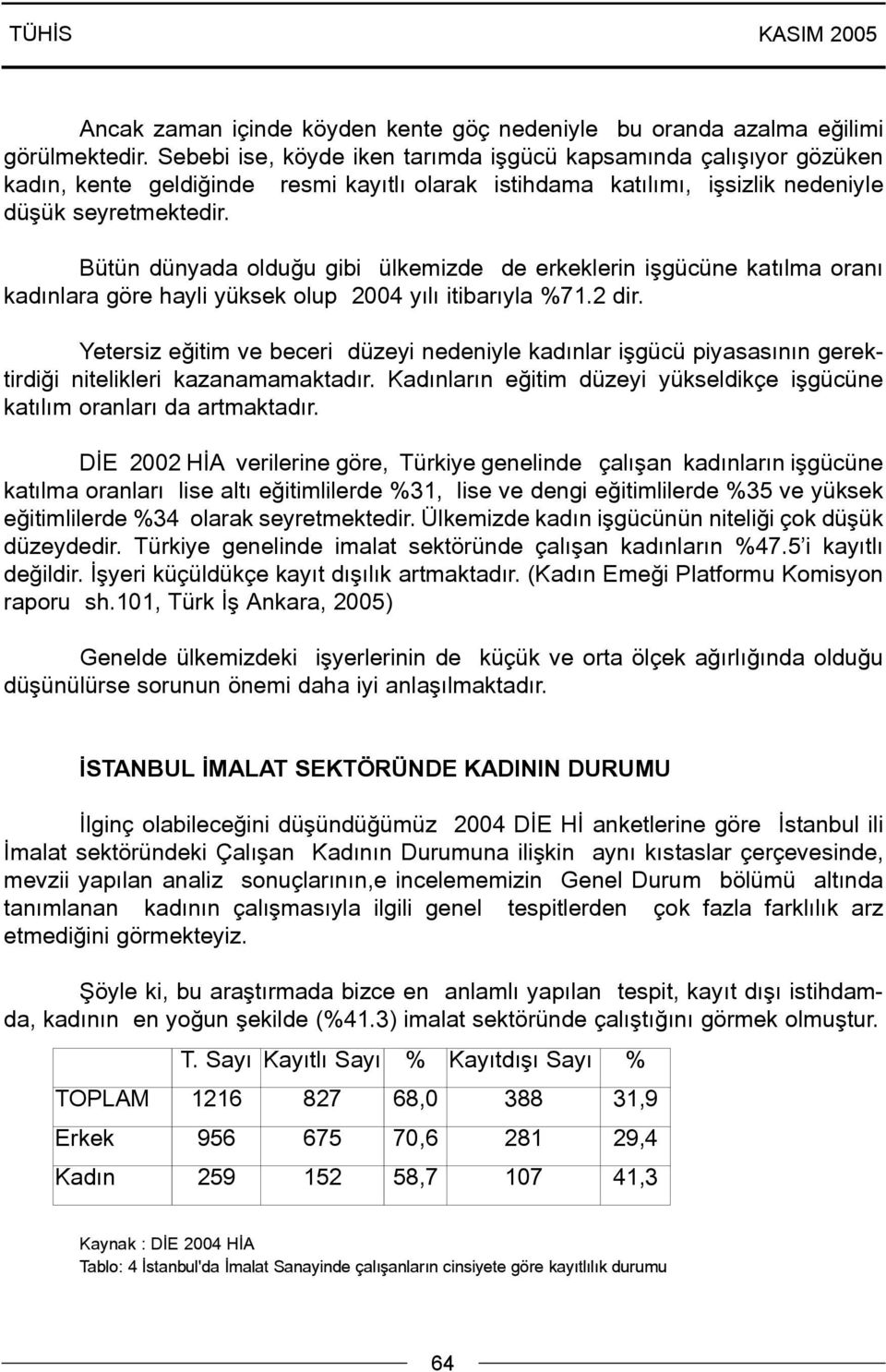 TÜHİS KASIM 2005

Ancak zaman içinde köyden kente göç nedeniyle bu oranda azalma eğilimi görülmektedir. Sebebi ise, köyde iken tarımda işgücü kapsamında çalışıyor gözüken kadın, kente geldiğinde resmi kayıtlı olarak istihdama katılımı, işsizlik nedeniyle düşük seyretmektedir.

Bütün dünyada olduğu gibi ülkemizde de erkeklerin işgücüne katılma oranı kadınlara göre hayli yüksek olup 2004 yılı itibarıyla %71.2 dir.

Yetersiz eğitim ve beceri düzeyi nedeniyle kadınlar işgücü piyasasının gerektirdiği nitelikleri kazanamamaktadır. Kadınların eğitim düzeyi yükseldikçe işgücüne katılım oranları da artmaktadır.

DİE 2002 HİA verilerine göre, Türkiye genelinde çalışan kadınların işgücüne katılma oranları lise altı eğitimlilerde %31, lise ve dengi eğitimlilerde %35 ve yüksek eğitimlilerde %34 olarak seyretmektedir. Ülkemizde kadın işgücünün niteliği çok düşük düzeydedir. Türkiye genelinde imalat sektöründe çalışan kadınların %47.5 i kayıtlı değildir. İşyeri küçüldükçe kayıt dışılık artmaktadır. (Kadın Emeği Platformu Komisyon raporu sh.101, Türk İş Ankara, 2005)

Genelde ülkemizdeki işyerlerinin de küçük ve orta ölçek ağırlığında olduğu düşünülürse sorunun önemi daha iyi anlaşılmaktadır.

İSTANBUL İMALAT SEKTÖRÜNDE KADININ DURUMU

İlginç olabileceğini düşündüğümüz 2004 DİE Hİ anketlerine göre İstanbul ili İmalat sektöründeki Çalışan Kadının Durumuna ilişkin aynı kıstaslar çerçevesinde, mevzii yapılan analiz sonuçlarının,e incelememizin Genel Durum bölümü altında tanımlanan kadının çalışmasıyla ilgili genel tespitlerden çok fazla farklılık arz etmediğini görmekteyiz.

Şöyle ki, bu araştırmada bizce en anlamlı yapılan tespit, kayıt dışı istihdamda, kadının en yoğun şekilde (%41.3) imalat sektöründe çalıştığını görmek olmuştur.

| | T. Sayı | Kayıtlı Sayı | % | Kayıtdışı Sayı | % |
|---|---|---|---|---|---|
| TOPLAM | 1216 | 827 | 68,0 | 388 | 31,9 |
| Erkek | 956 | 675 | 70,6 | 281 | 29,4 |
| Kadın | 259 | 152 | 58,7 | 107 | 41,3 |

Kaynak : DİE 2004 HİA
Tablo: 4 İstanbul'da İmalat Sanayinde çalışanların cinsiyete göre kayıtlılık durumu

64